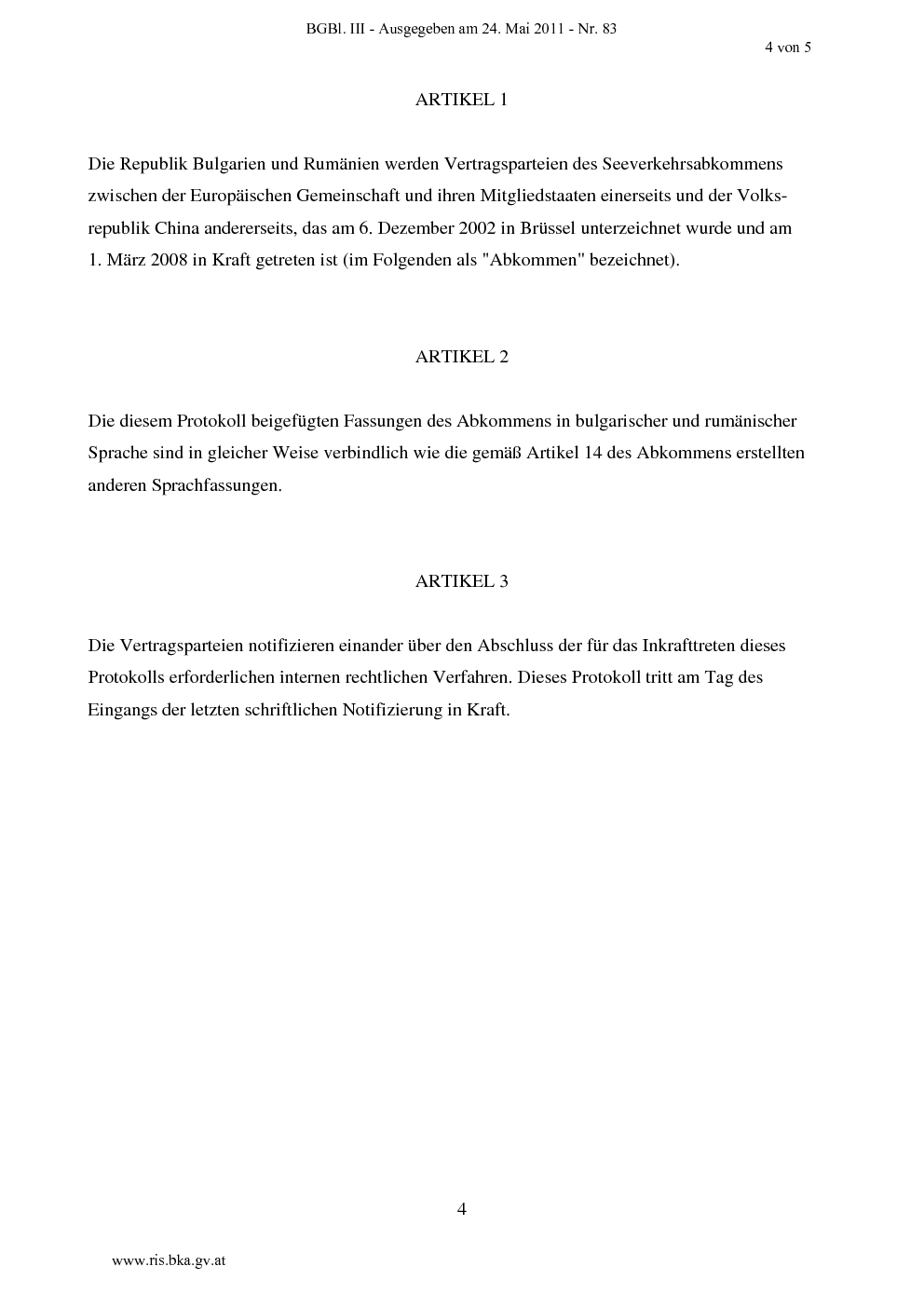 BGBl. III - Ausgegeben am 24. Mai 2011 - Nr. 83

4 von 5

ARTIKEL 1

Die Republik Bulgarien und Rumänien werden Vertragsparteien des Seeverkehrsabkommens zwischen der Europäischen Gemeinschaft und ihren Mitgliedstaaten einerseits und der Volksrepublik China andererseits, das am 6. Dezember 2002 in Brüssel unterzeichnet wurde und am 1. März 2008 in Kraft getreten ist (im Folgenden als "Abkommen" bezeichnet).

ARTIKEL 2

Die diesem Protokoll beigefügten Fassungen des Abkommens in bulgarischer und rumänischer Sprache sind in gleicher Weise verbindlich wie die gemäß Artikel 14 des Abkommens erstellten anderen Sprachfassungen.

ARTIKEL 3

Die Vertragsparteien notifizieren einander über den Abschluss der für das Inkrafttreten dieses Protokolls erforderlichen internen rechtlichen Verfahren. Dieses Protokoll tritt am Tag des Eingangs der letzten schriftlichen Notifizierung in Kraft.

4

www.ris.bka.gv.at